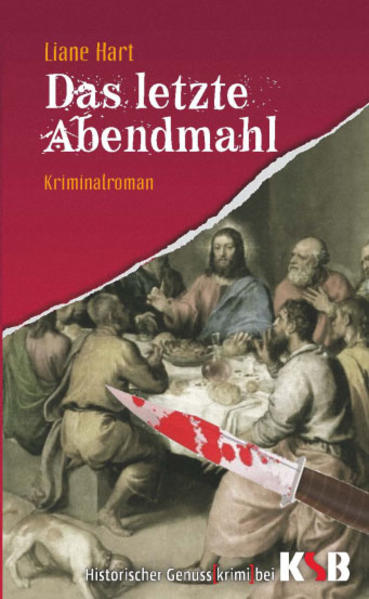 Liane Hart

Das letzte Abendmahl

Kriminalroman

Historischer Genuss[krimi]bei KSB